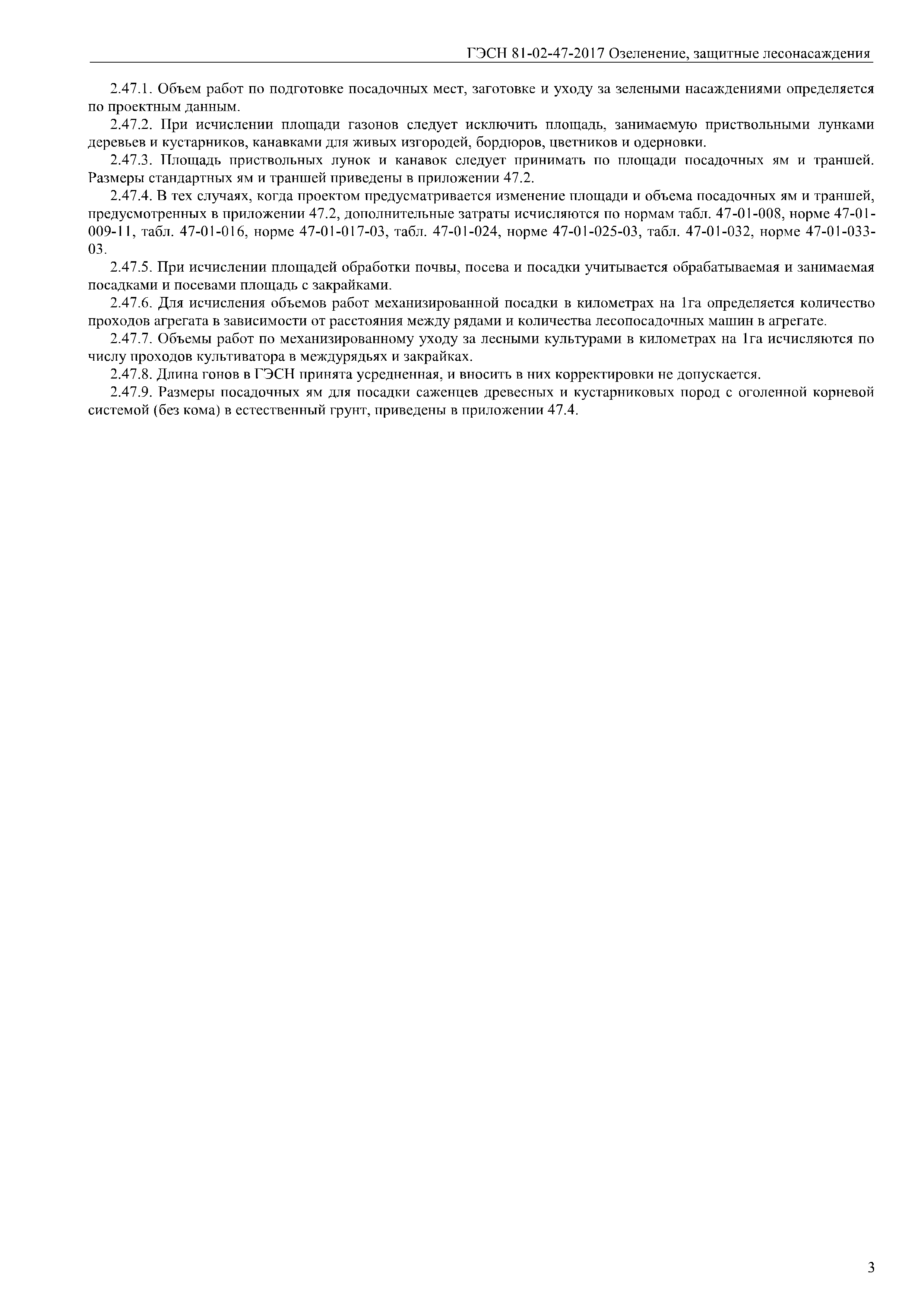 ГЭСН 81-02-47-2017 Озеленение, защитные лесонасаждения

2.47.1. Объем работ по подготовке посадочных мест, заготовке и уходу за зелеными насаждениями определяется по проектным данным.

2.47.2. При исчислении площади газонов следует исключить площадь, занимаемую приствольными лунками деревьев и кустарников, канавками для живых изгородей, бордюров, цветников и одерновки.

2.47.3. Площадь приствольных лунок и канавок следует принимать по площади посадочных ям и траншей. Размеры стандартных ям и траншей приведены в приложении 47.2.

2.47.4. В тех случаях, когда проектом предусматривается изменение площади и объема посадочных ям и траншей, предусмотренных в приложении 47.2, дополнительные затраты исчисляются по нормам табл. 47-01-008, норме 47-01-009-11, табл. 47-01-016, норме 47-01-017-03, табл. 47-01-024, норме 47-01-025-03, табл. 47-01-032, норме 47-01-033-03.

2.47.5. При исчислении площадей обработки почвы, посева и посадки учитывается обрабатываемая и занимаемая посадками и посевами площадь с закрайками.

2.47.6. Для исчисления объемов работ механизированной посадки в километрах на 1га определяется количество проходов агрегата в зависимости от расстояния между рядами и количества лесопосадочных машин в агрегате.

2.47.7. Объемы работ по механизированному уходу за лесными культурами в километрах на 1га исчисляются по числу проходов культиватора в междурядьях и закрайках.

2.47.8. Длина гонов в ГЭСН принята усредненная, и вносить в них корректировки не допускается.

2.47.9. Размеры посадочных ям для посадки саженцев древесных и кустарниковых пород с оголенной корневой системой (без кома) в естественный грунт, приведены в приложении 47.4.

3